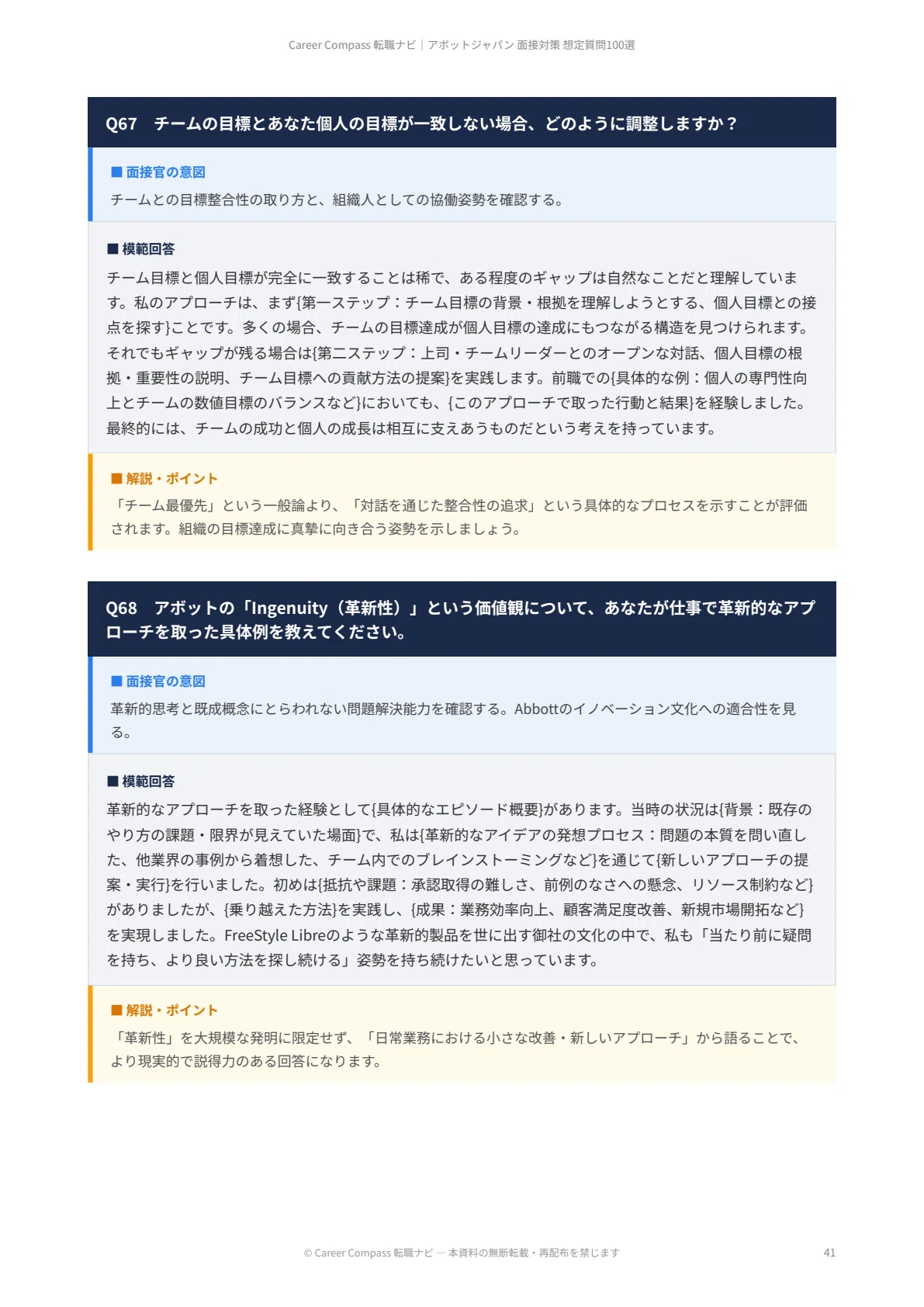 Career Compass 転職ナビ｜アボットジャパン 面接対策 想定質問100選

Q67　チームの目標とあなた個人の目標が一致しない場合、どのように調整しますか？

■ 面接官の意図

チームとの目標整合性の取り方と、組織人としての協働姿勢を確認する。

■ 模範回答

チーム目標と個人目標が完全に一致することは稀で、ある程度のギャップは自然なことだと理解しています。私のアプローチは、まず{第一ステップ：チーム目標の背景・根拠を理解しようとする、個人目標との接点を探す}ことです。多くの場合、チームの目標達成が個人目標の達成にもつながる構造を見つけられます。それでもギャップが残る場合は{第二ステップ：上司・チームリーダーとのオープンな対話、個人目標の根拠・重要性の説明、チーム目標への貢献方法の提案}を実践します。前職での{具体的な例：個人の専門性向上とチームの数値目標のバランスなど}においても、{このアプローチで取った行動と結果}を経験しました。最終的には、チームの成功と個人の成長は相互に支えあうものだという考えを持っています。

■ 解説・ポイント

「チーム最優先」という一般論より、「対話を通じた整合性の追求」という具体的なプロセスを示すことが評価されます。組織の目標達成に真摯に向き合う姿勢を示しましょう。

Q68　アボットの「Ingenuity（革新性）」という価値観について、あなたが仕事で革新的なアプローチを取った具体例を教えてください。

■ 面接官の意図

革新的思考と既成概念にとらわれない問題解決能力を確認する。Abbottのイノベーション文化への適合性を見る。

■ 模範回答

革新的なアプローチを取った経験として{具体的なエピソード概要}があります。当時の状況は{背景：既存のやり方の課題・限界が見えていた場面}で、私は{革新的なアイデアの発想プロセス：問題の本質を問い直した、他業界の事例から着想した、チーム内でのブレインストーミングなど}を通じて{新しいアプローチの提案・実行}を行いました。初めは{抵抗や課題：承認取得の難しさ、前例のなさへの懸念、リソース制約など}がありましたが、{乗り越えた方法}を実践し、{成果：業務効率向上、顧客満足度改善、新規市場開拓など}を実現しました。FreeStyle Libreのような革新的製品を世に出す御社の文化の中で、私も「当たり前に疑問を持ち、より良い方法を探し続ける」姿勢を持ち続けたいと思っています。

■ 解説・ポイント

「革新性」を大規模な発明に限定せず、「日常業務における小さな改善・新しいアプローチ」から語ることで、より現実的で説得力のある回答になります。

© Career Compass 転職ナビ — 本資料の無断転載・再配布を禁じます

41